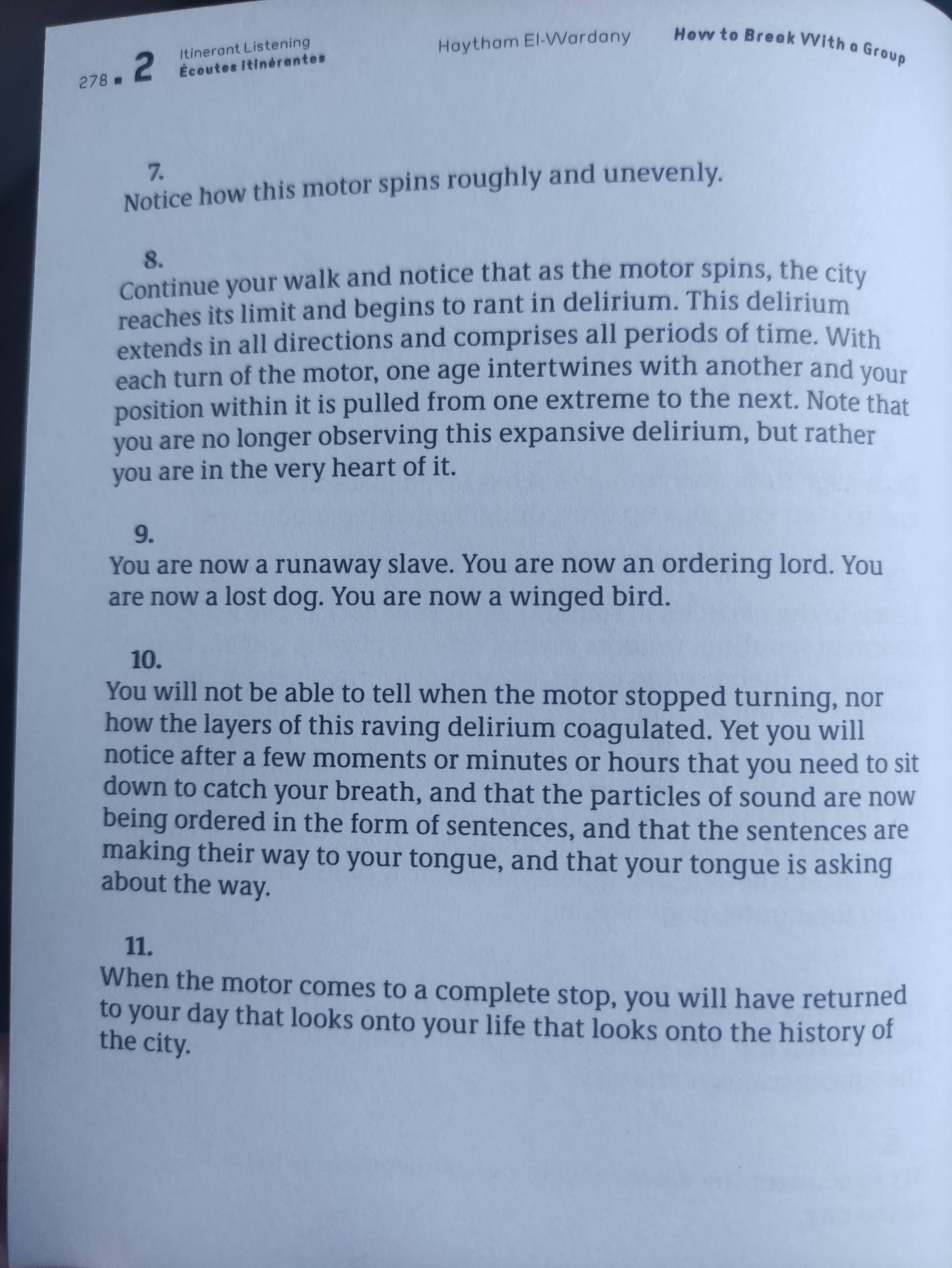 278 ■ 2 Itinerant Listening
Écoutes Itinérantes

Haytham El-Wardany

How to Break With a Group

7.
Notice how this motor spins roughly and unevenly.

8.
Continue your walk and notice that as the motor spins, the city reaches its limit and begins to rant in delirium. This delirium extends in all directions and comprises all periods of time. With each turn of the motor, one age intertwines with another and your position within it is pulled from one extreme to the next. Note that you are no longer observing this expansive delirium, but rather you are in the very heart of it.

9.
You are now a runaway slave. You are now an ordering lord. You are now a lost dog. You are now a winged bird.

10.
You will not be able to tell when the motor stopped turning, nor how the layers of this raving delirium coagulated. Yet you will notice after a few moments or minutes or hours that you need to sit down to catch your breath, and that the particles of sound are now being ordered in the form of sentences, and that the sentences are making their way to your tongue, and that your tongue is asking about the way.

11.
When the motor comes to a complete stop, you will have returned to your day that looks onto your life that looks onto the history of the city.